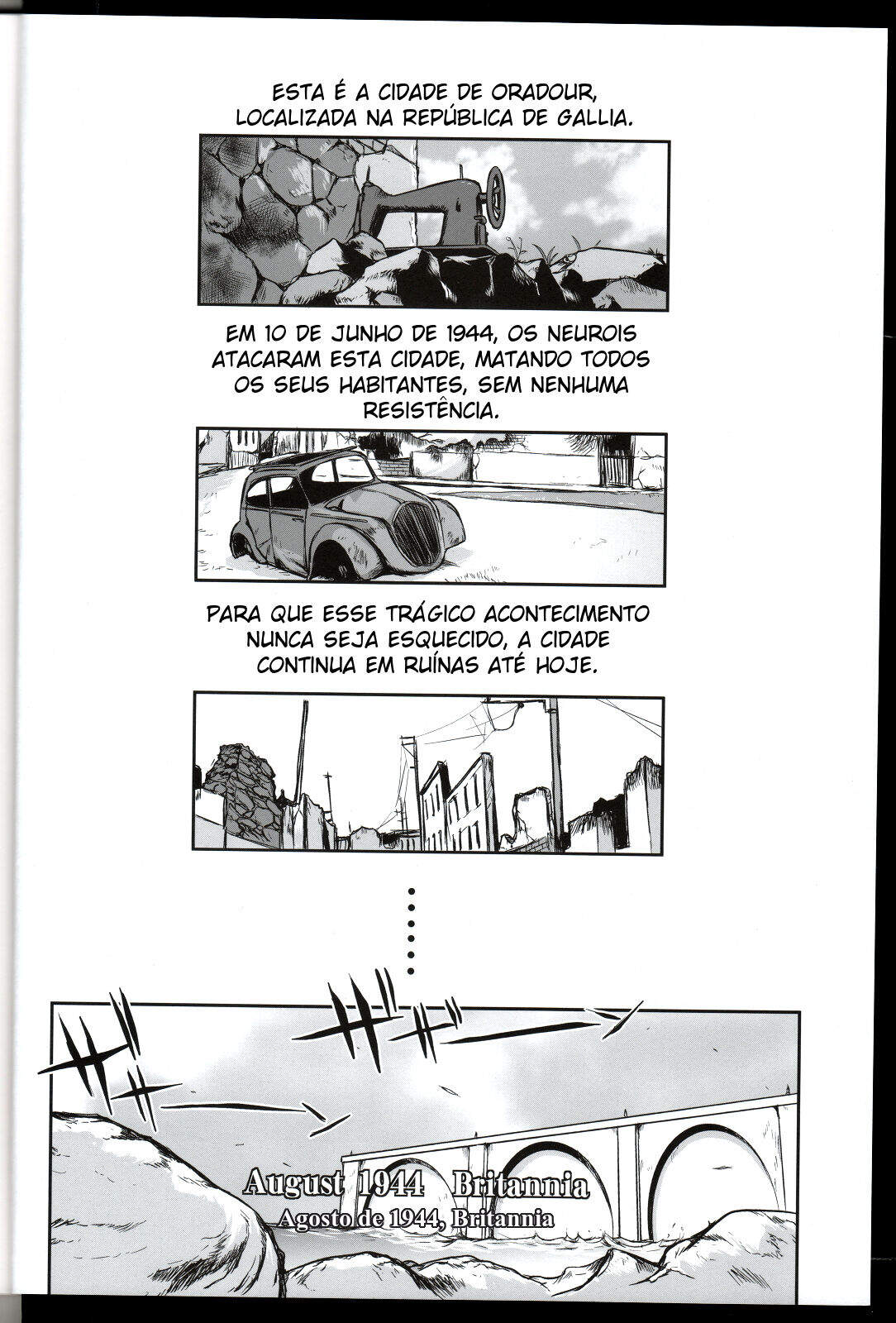 ESTA É A CIDADE DE ORADOUR, LOCALIZADA NA REPÚBLICA DE GALLIA.

EM 10 DE JUNHO DE 1944, OS NEUROIS ATACARAM ESTA CIDADE, MATANDO TODOS OS SEUS HABITANTES, SEM NENHUMA RESISTÊNCIA.

PARA QUE ESSE TRÁGICO ACONTECIMENTO NUNCA SEJA ESQUECIDO, A CIDADE CONTINUA EM RUÍNAS ATÉ HOJE.

August 1944 Britannia
Agosto de 1944, Britannia